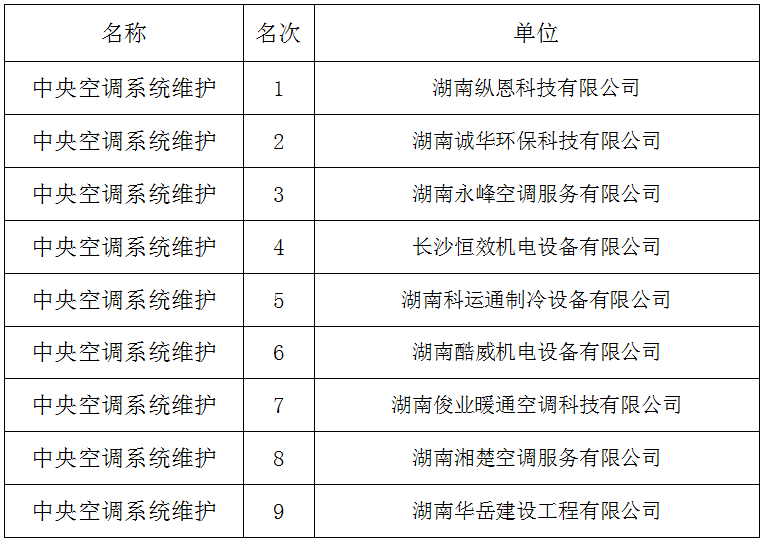 | 名称 | 名次 | 单位 |
|---|---|---|
| 中央空调系统维护 | 1 | 湖南纵恩科技有限公司 |
| 中央空调系统维护 | 2 | 湖南诚华环保科技有限公司 |
| 中央空调系统维护 | 3 | 湖南永峰空调服务有限公司 |
| 中央空调系统维护 | 4 | 长沙恒效机电设备有限公司 |
| 中央空调系统维护 | 5 | 湖南科运通制冷设备有限公司 |
| 中央空调系统维护 | 6 | 湖南酷威机电设备有限公司 |
| 中央空调系统维护 | 7 | 湖南俊业暖通空调科技有限公司 |
| 中央空调系统维护 | 8 | 湖南湘楚空调服务有限公司 |
| 中央空调系统维护 | 9 | 湖南华岳建设工程有限公司 |